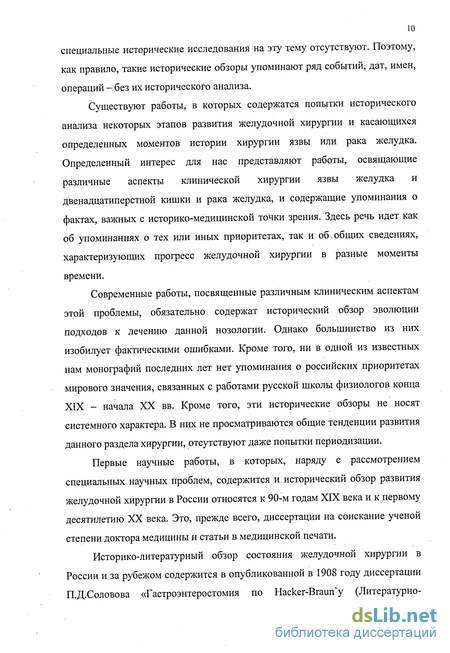 10

специальные исторические исследования на эту тему отсутствуют. Поэтому, как правило, такие исторические обзоры упоминают ряд событий, дат, имен, операций – без их исторического анализа.

Существуют работы, в которых содержатся попытки исторического анализа некоторых этапов развития желудочной хирургии и касающихся определенных моментов истории хирургии язвы или рака желудка. Определенный интерес для нас представляют работы, освящающие различные аспекты клинической хирургии язвы желудка и двенадцатиперстной кишки и рака желудка, и содержащие упоминания о фактах, важных с историко-медицинской точки зрения. Здесь речь идет как об упоминаниях о тех или иных приоритетах, так и об общих сведениях, характеризующих прогресс желудочной хирургии в разные моменты времени.

Современные работы, посвященные различным клиническим аспектам этой проблемы, обязательно содержат исторический обзор эволюции подходов к лечению данной нозологии. Однако большинство из них изобилует фактическими ошибками. Кроме того, ни в одной из известных нам монографий последних лет нет упоминания о российских приоритетах мирового значения, связанных с работами русской школы физиологов конца XIX – начала XX вв. Кроме того, эти исторические обзоры не носят системного характера. В них не просматриваются общие тенденции развития данного раздела хирургии, отсутствуют даже попытки периодизации.

Первые научные работы, в которых, наряду с рассмотрением специальных научных проблем, содержится и исторический обзор развития желудочной хирургии в России относятся к 90-м годам XIX века и к первому десятилетию XX века. Это, прежде всего, диссертации на соискание ученой степени доктора медицины и статьи в медицинской печати.

Историко-литературный обзор состояния желудочной хирургии в России и за рубежом содержится в опубликованной в 1908 году диссертации П.Д.Соловова «Гастроэнтеростомия по Hacker-Braun`у (Литературно-

dsLib.net
библиотека диссертаций